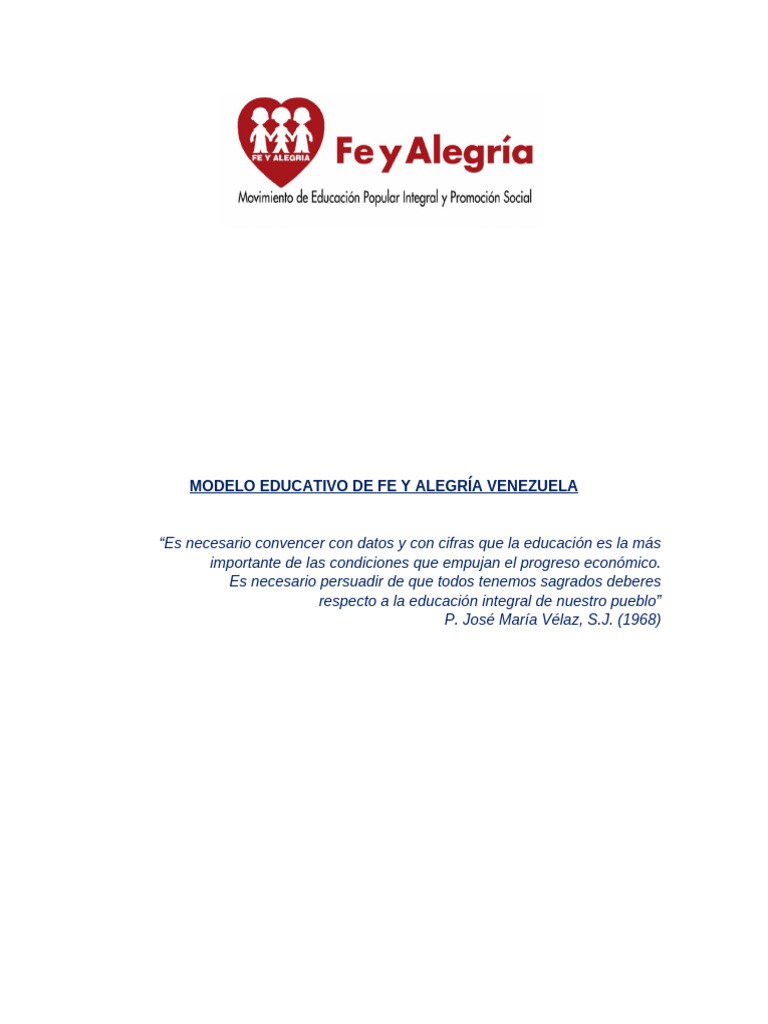 FE Y ALEGRIA

Fe y Alegría

Movimiento de Educación Popular Integral y Promoción Social

MODELO EDUCATIVO DE FE Y ALEGRÍA VENEZUELA

“Es necesario convencer con datos y con cifras que la educación es la más importante de las condiciones que empujan el progreso económico.
Es necesario persuadir de que todos tenemos sagrados deberes respecto a la educación integral de nuestro pueblo”
P. José María Vélaz, S.J. (1968)